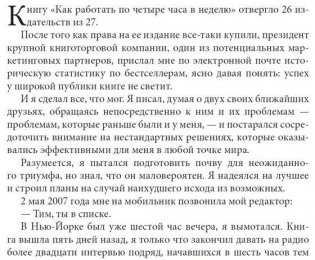 Книгу «Как работать по четыре часа в неделю» отвергло 26 издательств из 27.

После того как права на ее издание все-таки купили, президент крупной книготорговой компании, один из потенциальных маркетинговых партнеров, прислал мне по электронной почте историческую статистику по бестселлерам, ясно давая понять: успех у широкой публики книге не светит.

И я сделал все, что мог. Я писал, думая о двух своих ближайших друзьях, обращаясь непосредственно к ним и их проблемам — проблемам, которые раньше были и у меня, — и постарался сосредоточить внимание на нестандартных решениях, которые оказывались эффективными для меня в любой точке мира.

Разумеется, я пытался подготовить почву для неожиданного триумфа, но знал, что он маловероятен. Я надеялся на лучшее и строил планы на случай наихудшего исхода из возможных.

2 мая 2007 года мне на мобильник позвонила мой редактор:

— Тим, ты в списке.

В Нью-Йорке был уже шестой час вечера, я вымотался. Книга вышла пять дней назад, я только что закончил давать на радио более двадцати интервью подряд, начавшихся в шесть часов тем